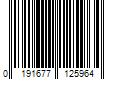 0 191677 125964